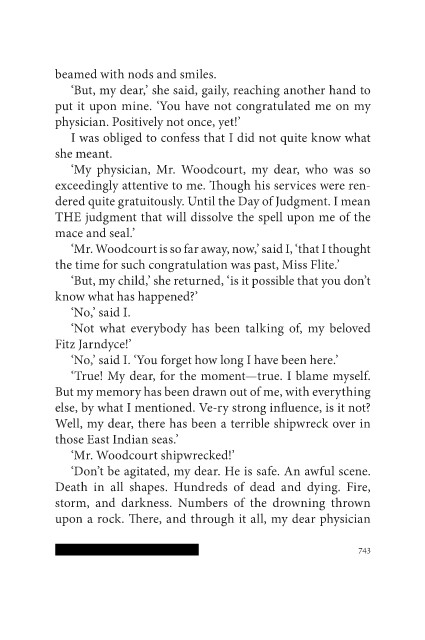 beamed with nods and smiles.

'But, my dear,' she said, gaily, reaching another hand to put it upon mine. 'You have not congratulated me on my physician. Positively not once, yet!'

I was obliged to confess that I did not quite know what she meant.

'My physician, Mr. Woodcourt, my dear, who was so exceedingly attentive to me. Though his services were rendered quite gratuitously. Until the Day of Judgment. I mean THE judgment that will dissolve the spell upon me of the mace and seal.'

'Mr. Woodcourt is so far away, now,' said I, 'that I thought the time for such congratulation was past, Miss Flite.'

'But, my child,' she returned, 'is it possible that you don't know what has happened?'

'No,' said I.

'Not what everybody has been talking of, my beloved Fitz Jarndyce!'

'No,' said I. 'You forget how long I have been here.'

'True! My dear, for the moment—true. I blame myself. But my memory has been drawn out of me, with everything else, by what I mentioned. Ve-ry strong influence, is it not? Well, my dear, there has been a terrible shipwreck over in those East Indian seas.'

'Mr. Woodcourt shipwrecked!'

'Don't be agitated, my dear. He is safe. An awful scene. Death in all shapes. Hundreds of dead and dying. Fire, storm, and darkness. Numbers of the drowning thrown upon a rock. There, and through it all, my dear physician

743